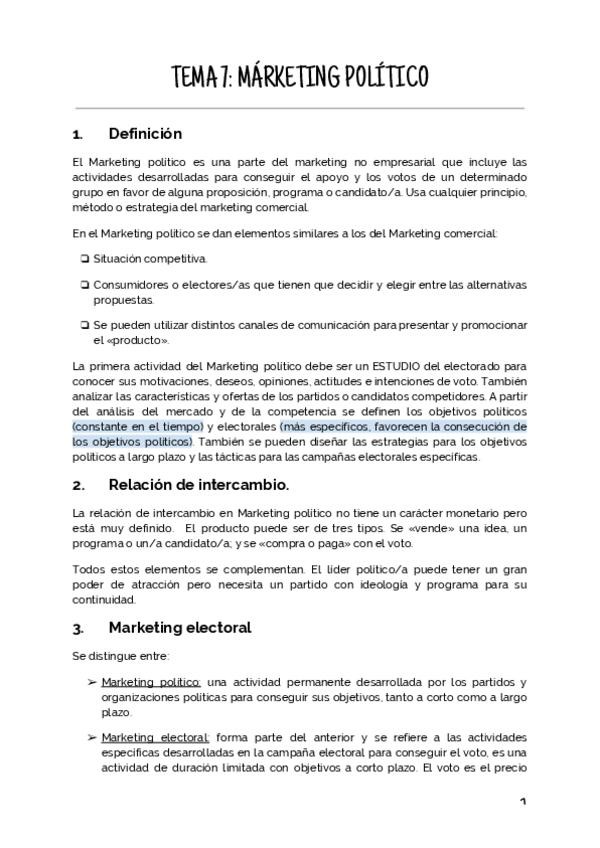 TEMA 7: MÁRKETING POLÍTICO

1. Definición

El Marketing político es una parte del marketing no empresarial que incluye las actividades desarrolladas para conseguir el apoyo y los votos de un determinado grupo en favor de alguna proposición, programa o candidato/a. Usa cualquier principio, método o estrategia del marketing comercial.

En el Marketing político se dan elementos similares a los del Marketing comercial:

❏ Situación competitiva.

❏ Consumidores o electores/as que tienen que decidir y elegir entre las alternativas propuestas.

❏ Se pueden utilizar distintos canales de comunicación para presentar y promocionar el «producto».

La primera actividad del Marketing político debe ser un ESTUDIO del electorado para conocer sus motivaciones, deseos, opiniones, actitudes e intenciones de voto. También analizar las características y ofertas de los partidos o candidatos competidores. A partir del análisis del mercado y de la competencia se definen los objetivos políticos (constante en el tiempo) y electorales (más específicos, favorecen la consecución de los objetivos políticos). También se pueden diseñar las estrategias para los objetivos políticos a largo plazo y las tácticas para las campañas electorales específicas.

2. Relación de intercambio.

La relación de intercambio en Marketing político no tiene un carácter monetario pero está muy definido. El producto puede ser de tres tipos. Se «vende» una idea, un programa o un/a candidato/a; y se «compra o paga» con el voto.

Todos estos elementos se complementan. El líder político/a puede tener un gran poder de atracción pero necesita un partido con ideología y programa para su continuidad.

3. Marketing electoral

Se distingue entre:

➢ Marketing político: una actividad permanente desarrollada por los partidos y organizaciones políticas para conseguir sus objetivos, tanto a corto como a largo plazo.

➢ Marketing electoral: forma parte del anterior y se refiere a las actividades específicas desarrolladas en la campaña electoral para conseguir el voto, es una actividad de duración limitada con objetivos a corto plazo. El voto es el precio

1